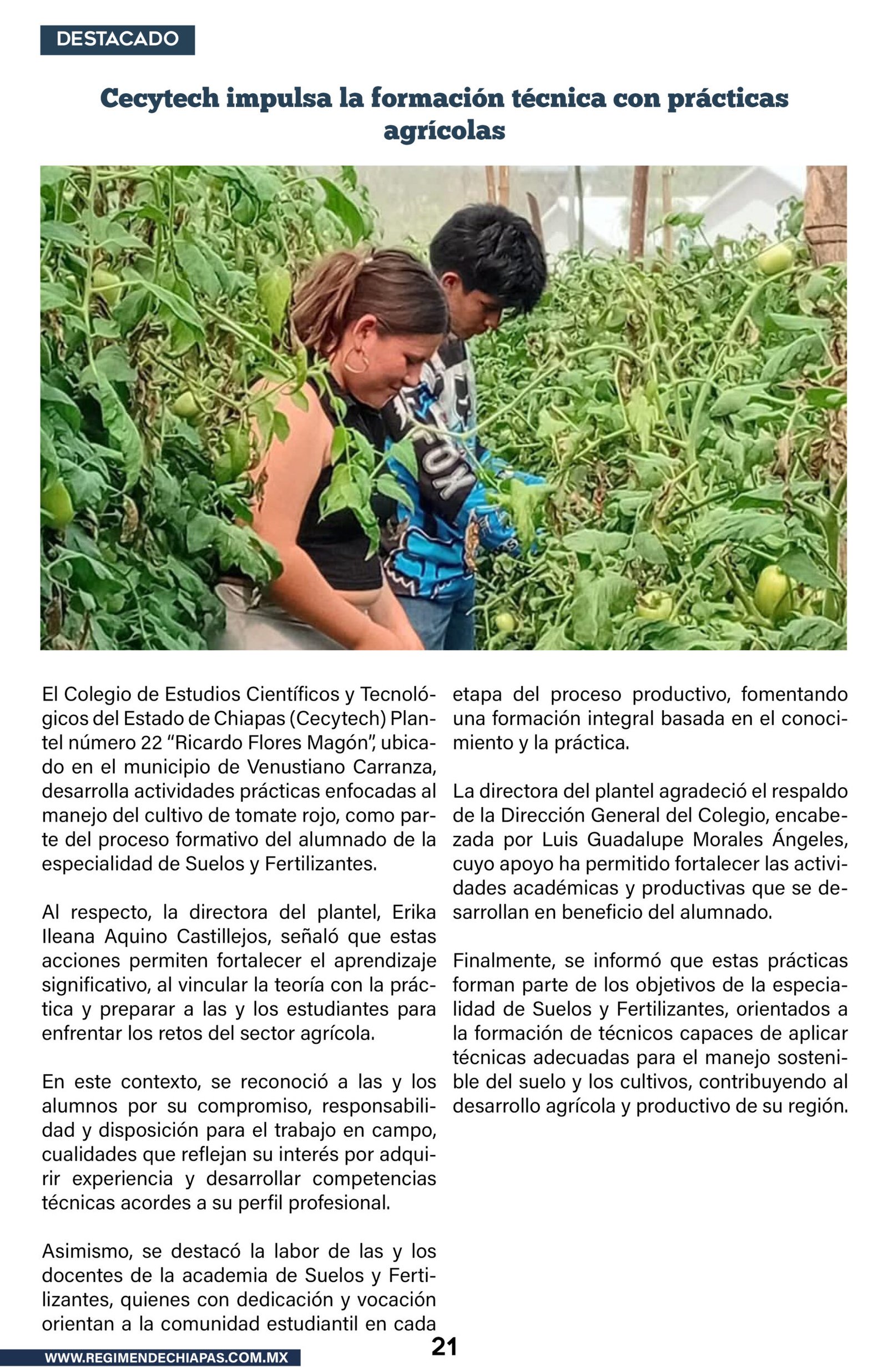 DESTACADO

Cecytech impulsa la formación técnica con prácticas agrícolas

El Colegio de Estudios Científicos y Tecnológicos del Estado de Chiapas (Cecytech) Plantel número 22 "Ricardo Flores Magón", ubicado en el municipio de Venustiano Carranza, desarrolla actividades prácticas enfocadas al manejo del cultivo de tomate rojo, como parte del proceso formativo del alumnado de la especialidad de Suelos y Fertilizantes.

Al respecto, la directora del plantel, Erika Ileana Aquino Castillejos, señaló que estas acciones permiten fortalecer el aprendizaje significativo, al vincular la teoría con la práctica y preparar a las y los estudiantes para enfrentar los retos del sector agrícola.

En este contexto, se reconoció a las y los alumnos por su compromiso, responsabilidad y disposición para el trabajo en campo, cualidades que reflejan su interés por adquirir experiencia y desarrollar competencias técnicas acordes a su perfil profesional.

Asimismo, se destacó la labor de las y los docentes de la academia de Suelos y Fertilizantes, quienes con dedicación y vocación orientan a la comunidad estudiantil en cada etapa del proceso productivo, fomentando una formación integral basada en el conocimiento y la práctica.

La directora del plantel agradeció el respaldo de la Dirección General del Colegio, encabezada por Luis Guadalupe Morales Ángeles, cuyo apoyo ha permitido fortalecer las actividades académicas y productivas que se desarrollan en beneficio del alumnado.

Finalmente, se informó que estas prácticas forman parte de los objetivos de la especialidad de Suelos y Fertilizantes, orientados a la formación de técnicos capaces de aplicar técnicas adecuadas para el manejo sostenible del suelo y los cultivos, contribuyendo al desarrollo agrícola y productivo de su región.

WWW.REGIMENDECHIAPAS.COM.MX

21